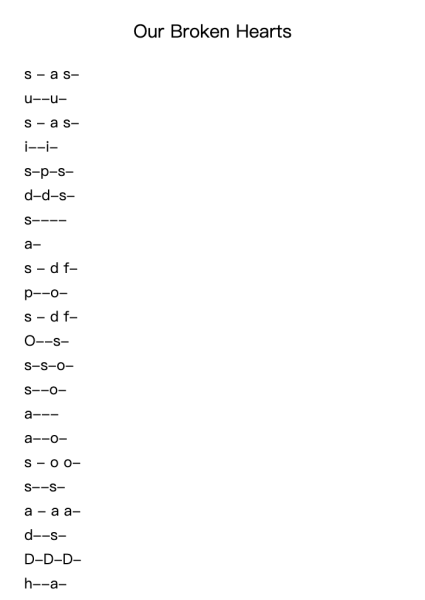 Our Broken Hearts

s – a s–

u––u–

s – a s–

i––i–

s–p–s–

d–d–s–

s––––

a–

s – d f–

p––o–

s – d f–

O––s–

s–s–o–

s––o–

a–––

a––o–

s – o o–

s––s–

a – a a–

d––s–

D–D–D–

h––a–